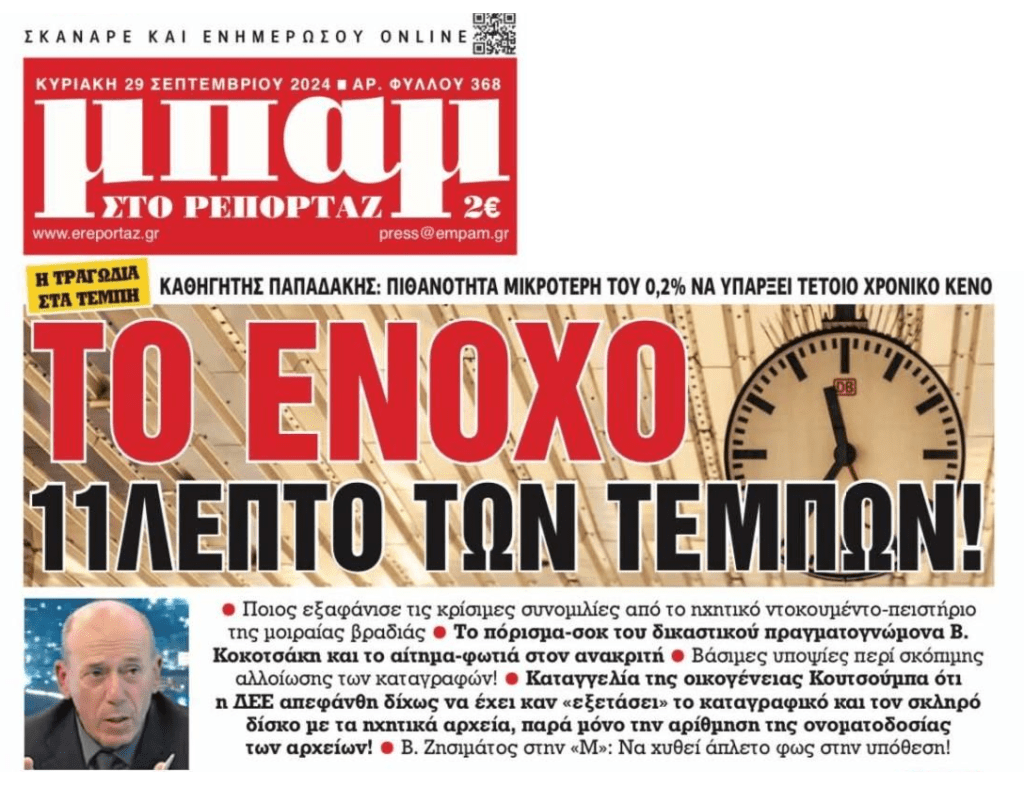 ΣΚΑΝΑΡΕ ΚΑΙ ΕΝΗΜΕΡΩΣΟΥ ONLINE

ΚΥΡΙΑΚΗ 29 ΣΕΠΤΕΜΒΡΙΟΥ 2024 ■ ΑΡ. ΦΥΛΛΟΥ 368

μπαμ

ΣΤΟ ΡΕΠΟΡΤΑΖ 2€

www.ereportaz.gr press@empam.gr

Η ΤΡΑΓΩΔΙΑ ΣΤΑ ΤΕΜΠΗ

ΚΑΘΗΓΗΤΗΣ ΠΑΠΑΔΑΚΗΣ: ΠΙΘΑΝΟΤΗΤΑ ΜΙΚΡΟΤΕΡΗ ΤΟΥ 0,2% ΝΑ ΥΠΑΡΞΕΙ ΤΕΤΟΙΟ ΧΡΟΝΙΚΟ ΚΕΝΟ

ΤΟ ΕΝΟΧΟ 11ΛΕΠΤΟ ΤΩΝ ΤΕΜΠΩΝ!

DB

● Ποιος εξαφάνισε τις κρίσιμες συνομιλίες από το ηχητικό ντοκουμέντο-πειστήριο της μοιραίας βραδιάς ● Το πόρισμα-σοκ του δικαστικού πραγματογνώμονα Β. Κοκοτσάκη και το αίτημα-φωτιά στον ανακριτή ● Βάσιμες υποψίες περί σκόπιμης αλλοίωσης των καταγραφών! ● Καταγγελία της οικογένειας Κουτσούμπα ότι η ΔΕΕ απεφάνθη δίχως να έχει καν «εξετάσει» το καταγραφικό και τον σκληρό δίσκο με τα ηχητικά αρχεία, παρά μόνο την αρίθμηση της ονοματοδοσίας των αρχείων! ● Β. Ζησιμάτος στην «Μ»: Να χυθεί άπλετο φως στην υπόθεση!